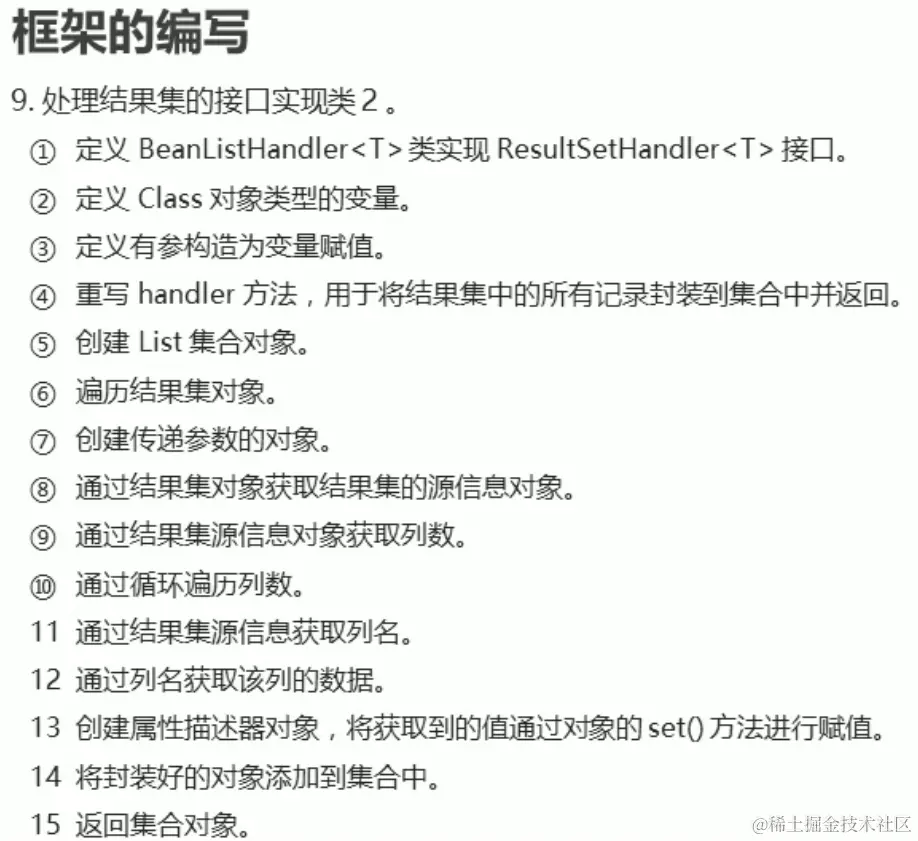 框架的编写

9.处理结果集的接口实现类2。

① 定义BeanListHandler<T>类实现ResultSetHandler<T>接口。

② 定义Class对象类型的变量。

③ 定义有参构造为变量赋值。

④ 重写handler方法，用于将结果集中的所有记录封装到集合中并返回。

⑤ 创建List集合对象。

⑥ 遍历结果集对象。

⑦ 创建传递参数的对象。

⑧ 通过结果集对象获取结果集的源信息对象。

⑨ 通过结果集源信息对象获取列数。

⑩ 通过循环遍历列数。

11 通过结果集源信息获取列名。

12 通过列名获取该列的数据。

13 创建属性描述器对象，将获取到的值通过对象的set()方法进行赋值。

14 将封装好的对象添加到集合中。

15 返回集合对象。

@稀土掘金技术社区